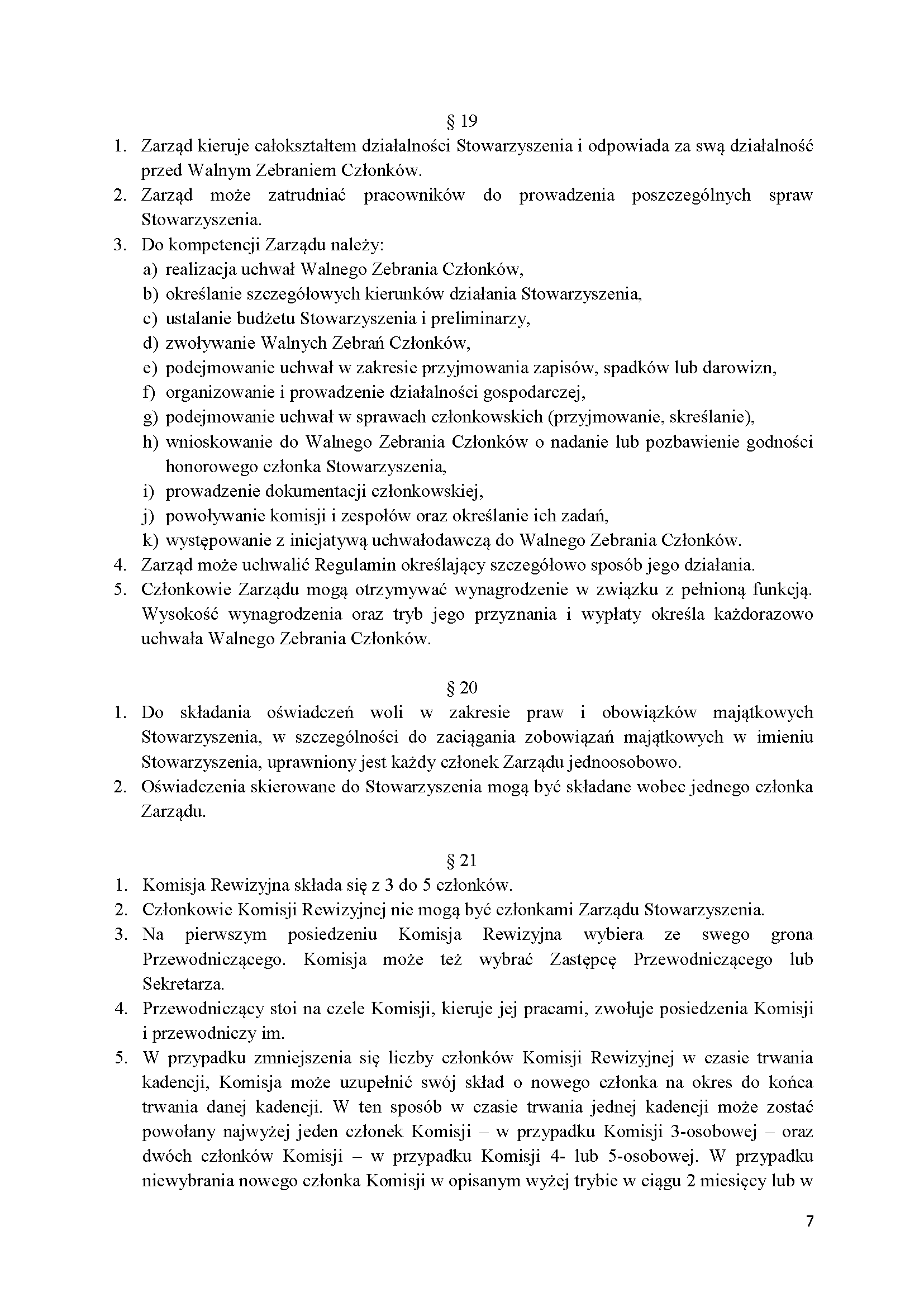 § 19

1. Zarząd kieruje całokształtem działalności Stowarzyszenia i odpowiada za swą działalność przed Walnym Zebraniem Członków.
2. Zarząd może zatrudniać pracowników do prowadzenia poszczególnych spraw Stowarzyszenia.
3. Do kompetencji Zarządu należy:
a) realizacja uchwał Walnego Zebrania Członków,
b) określanie szczegółowych kierunków działania Stowarzyszenia,
c) ustalanie budżetu Stowarzyszenia i preliminarzy,
d) zwoływanie Walnych Zebrań Członków,
e) podejmowanie uchwał w zakresie przyjmowania zapisów, spadków lub darowizn,
f) organizowanie i prowadzenie działalności gospodarczej,
g) podejmowanie uchwał w sprawach członkowskich (przyjmowanie, skreślanie),
h) wnioskowanie do Walnego Zebrania Członków o nadanie lub pozbawienie godności honorowego członka Stowarzyszenia,
i) prowadzenie dokumentacji członkowskiej,
j) powoływanie komisji i zespołów oraz określanie ich zadań,
k) występowanie z inicjatywą uchwałodawczą do Walnego Zebrania Członków.
4. Zarząd może uchwalić Regulamin określający szczegółowo sposób jego działania.
5. Członkowie Zarządu mogą otrzymywać wynagrodzenie w związku z pełnioną funkcją. Wysokość wynagrodzenia oraz tryb jego przyznania i wypłaty określa każdorazowo uchwała Walnego Zebrania Członków.

§ 20

1. Do składania oświadczeń woli w zakresie praw i obowiązków majątkowych Stowarzyszenia, w szczególności do zaciągania zobowiązań majątkowych w imieniu Stowarzyszenia, uprawniony jest każdy członek Zarządu jednoosobowo.
2. Oświadczenia skierowane do Stowarzyszenia mogą być składane wobec jednego członka Zarządu.

§ 21

1. Komisja Rewizyjna składa się z 3 do 5 członków.
2. Członkowie Komisji Rewizyjnej nie mogą być członkami Zarządu Stowarzyszenia.
3. Na pierwszym posiedzeniu Komisja Rewizyjna wybiera ze swego grona Przewodniczącego. Komisja może też wybrać Zastępcę Przewodniczącego lub Sekretarza.
4. Przewodniczący stoi na czele Komisji, kieruje jej pracami, zwołuje posiedzenia Komisji i przewodniczy im.
5. W przypadku zmniejszenia się liczby członków Komisji Rewizyjnej w czasie trwania kadencji, Komisja może uzupełnić swój skład o nowego członka na okres do końca trwania danej kadencji. W ten sposób w czasie trwania jednej kadencji może zostać powołany najwyżej jeden członek Komisji – w przypadku Komisji 3-osobowej – oraz dwóch członków Komisji – w przypadku Komisji 4- lub 5-osobowej. W przypadku niewybrania nowego członka Komisji w opisanym wyżej trybie w ciągu 2 miesięcy lub w

7